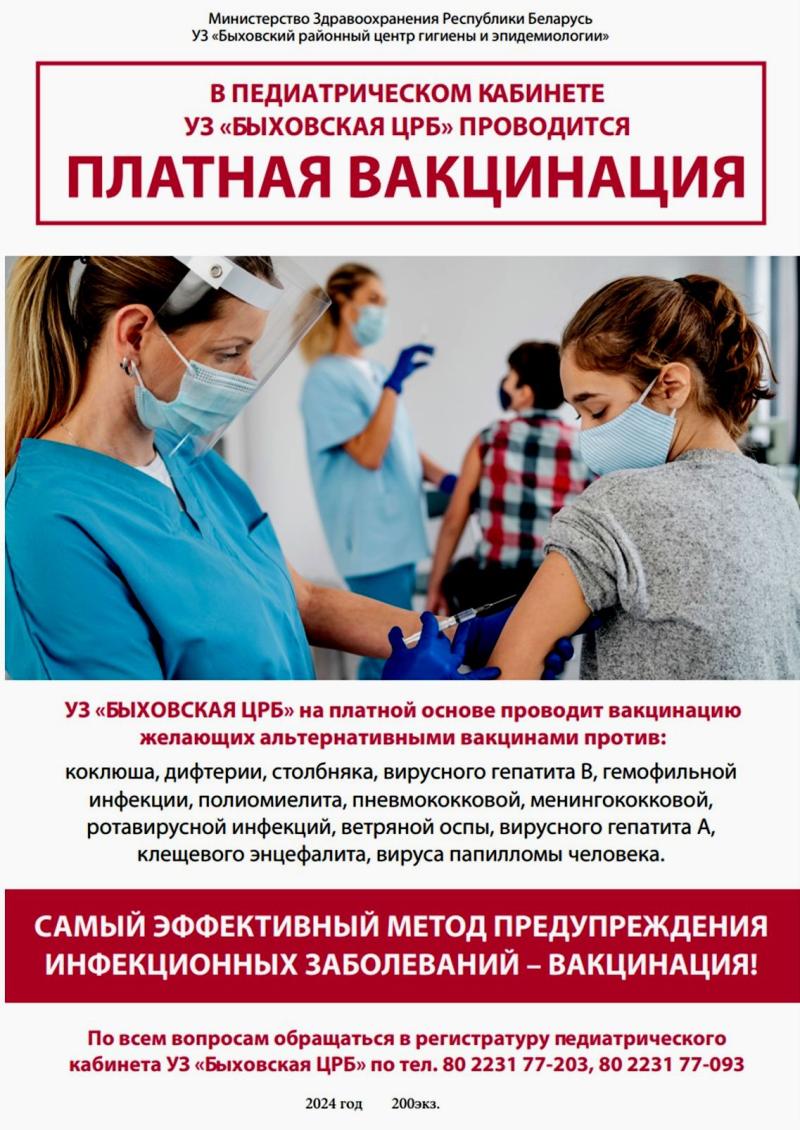 Министерство Здравоохранения Республики Беларусь
УЗ «Быховский районный центр гигиены и эпидемиологии»

В ПЕДИАТРИЧЕСКОМ КАБИНЕТЕ УЗ «БЫХОВСКАЯ ЦРБ» ПРОВОДИТСЯ
ПЛАТНАЯ ВАКЦИНАЦИЯ

УЗ «БЫХОВСКАЯ ЦРБ» на платной основе проводит вакцинацию желающих альтернативными вакцинами против:
коклюша, дифтерии, столбняка, вирусного гепатита В, гемофильной инфекции, полиомиелита, пневмококковой, менингококковой, ротавирусной инфекций, ветряной оспы, вирусного гепатита А, клещевого энцефалита, вируса папилломы человека.

САМЫЙ ЭФФЕКТИВНЫЙ МЕТОД ПРЕДУПРЕЖДЕНИЯ ИНФЕКЦИОННЫХ ЗАБОЛЕВАНИЙ – ВАКЦИНАЦИЯ!

По всем вопросам обращаться в регистратуру педиатрического кабинета УЗ «Быховская ЦРБ» по тел. 80 2231 77-203, 80 2231 77-093

2024 год 200экз.